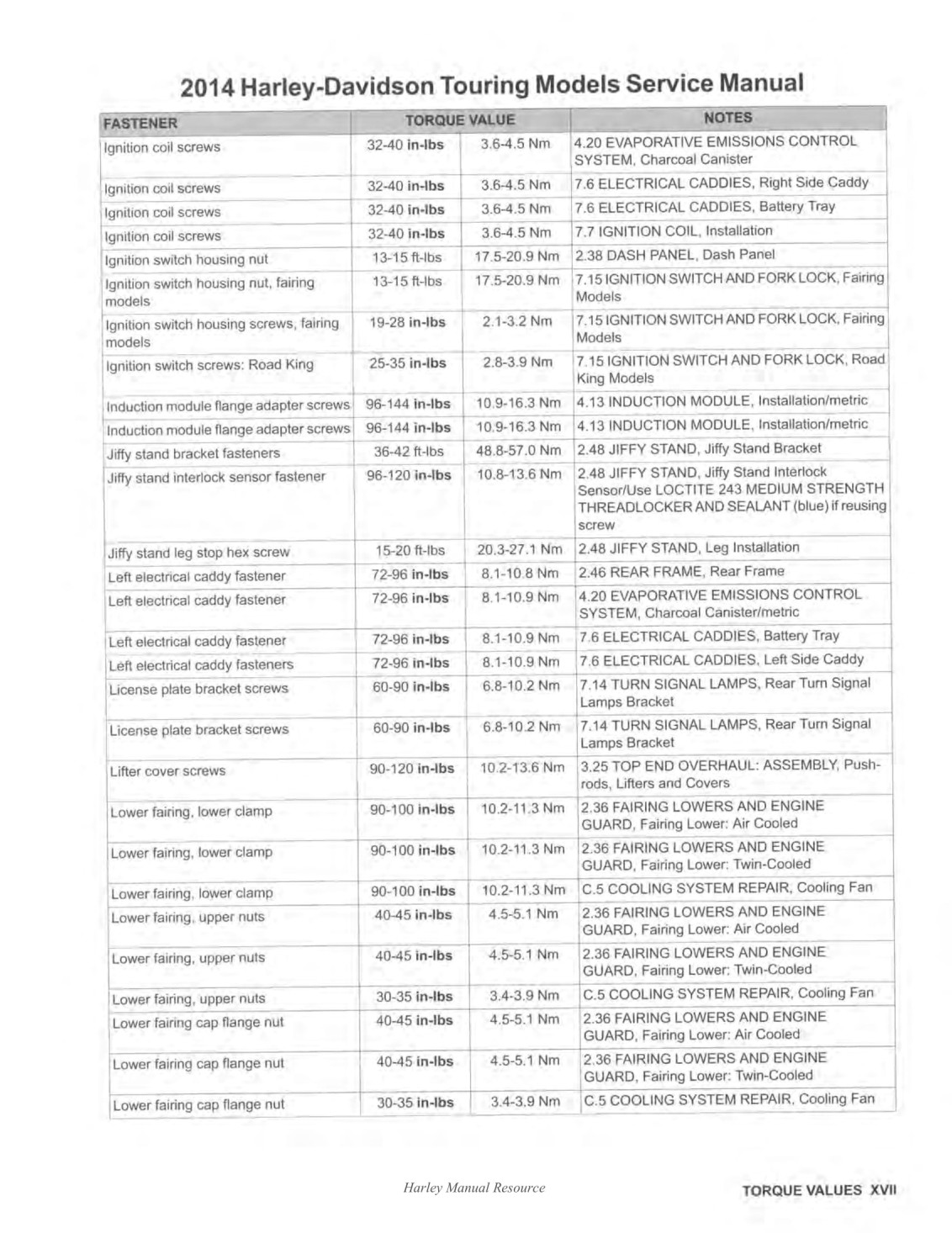 2014 Harley-Davidson Touring Models Service Manual

| FASTENER | TORQUE VALUE | | NOTES |
|---|---|---|---|
| Ignition coil screws | 32-40 in-lbs | 3.6-4.5 Nm | 4.20 EVAPORATIVE EMISSIONS CONTROL SYSTEM, Charcoal Canister |
| Ignition coil screws | 32-40 in-lbs | 3.6-4.5 Nm | 7.6 ELECTRICAL CADDIES, Right Side Caddy |
| Ignition coil screws | 32-40 in-lbs | 3.6-4.5 Nm | 7.6 ELECTRICAL CADDIES, Battery Tray |
| Ignition coil screws | 32-40 in-lbs | 3.6-4.5 Nm | 7.7 IGNITION COIL, Installation |
| Ignition switch housing nut | 13-15 ft-lbs | 17.5-20.9 Nm | 2.38 DASH PANEL, Dash Panel |
| Ignition switch housing nut, fairing models | 13-15 ft-lbs | 17.5-20.9 Nm | 7.15 IGNITION SWITCH AND FORK LOCK, Fairing Models |
| Ignition switch housing screws, fairing models | 19-28 in-lbs | 2.1-3.2 Nm | 7.15 IGNITION SWITCH AND FORK LOCK, Fairing Models |
| Ignition switch screws: Road King | 25-35 in-lbs | 2.8-3.9 Nm | 7.15 IGNITION SWITCH AND FORK LOCK, Road King Models |
| Induction module flange adapter screws | 96-144 in-lbs | 10.9-16.3 Nm | 4.13 INDUCTION MODULE, Installation/metric |
| Induction module flange adapter screws | 96-144 in-lbs | 10.9-16.3 Nm | 4.13 INDUCTION MODULE, Installation/metric |
| Jiffy stand bracket fasteners | 36-42 ft-lbs | 48.8-57.0 Nm | 2.48 JIFFY STAND, Jiffy Stand Bracket |
| Jiffy stand interlock sensor fastener | 96-120 in-lbs | 10.8-13.6 Nm | 2.48 JIFFY STAND, Jiffy Stand Interlock Sensor/Use LOCTITE 243 MEDIUM STRENGTH THREADLOCKER AND SEALANT (blue) if reusing screw |
| Jiffy stand leg stop hex screw | 15-20 ft-lbs | 20.3-27.1 Nm | 2.48 JIFFY STAND, Leg Installation |
| Left electrical caddy fastener | 72-96 in-lbs | 8.1-10.8 Nm | 2.46 REAR FRAME, Rear Frame |
| Left electrical caddy fastener | 72-96 in-lbs | 8.1-10.9 Nm | 4.20 EVAPORATIVE EMISSIONS CONTROL SYSTEM, Charcoal Canister/metric |
| Left electrical caddy fastener | 72-96 in-lbs | 8.1-10.9 Nm | 7.6 ELECTRICAL CADDIES, Battery Tray |
| Left electrical caddy fasteners | 72-96 in-lbs | 8.1-10.9 Nm | 7.6 ELECTRICAL CADDIES, Left Side Caddy |
| License plate bracket screws | 60-90 in-lbs | 6.8-10.2 Nm | 7.14 TURN SIGNAL LAMPS, Rear Turn Signal Lamps Bracket |
| License plate bracket screws | 60-90 in-lbs | 6.8-10.2 Nm | 7.14 TURN SIGNAL LAMPS, Rear Turn Signal Lamps Bracket |
| Lifter cover screws | 90-120 in-lbs | 10.2-13.6 Nm | 3.25 TOP END OVERHAUL: ASSEMBLY, Pushrods, Lifters and Covers |
| Lower fairing, lower clamp | 90-100 in-lbs | 10.2-11.3 Nm | 2.36 FAIRING LOWERS AND ENGINE GUARD, Fairing Lower: Air Cooled |
| Lower fairing, lower clamp | 90-100 in-lbs | 10.2-11.3 Nm | 2.36 FAIRING LOWERS AND ENGINE GUARD, Fairing Lower: Twin-Cooled |
| Lower fairing, lower clamp | 90-100 in-lbs | 10.2-11.3 Nm | C.5 COOLING SYSTEM REPAIR, Cooling Fan |
| Lower fairing, upper nuts | 40-45 in-lbs | 4.5-5.1 Nm | 2.36 FAIRING LOWERS AND ENGINE GUARD, Fairing Lower: Air Cooled |
| Lower fairing, upper nuts | 40-45 in-lbs | 4.5-5.1 Nm | 2.36 FAIRING LOWERS AND ENGINE GUARD, Fairing Lower: Twin-Cooled |
| Lower fairing, upper nuts | 30-35 in-lbs | 3.4-3.9 Nm | C.5 COOLING SYSTEM REPAIR, Cooling Fan |
| Lower fairing cap flange nut | 40-45 in-lbs | 4.5-5.1 Nm | 2.36 FAIRING LOWERS AND ENGINE GUARD, Fairing Lower: Air Cooled |
| Lower fairing cap flange nut | 40-45 in-lbs | 4.5-5.1 Nm | 2.36 FAIRING LOWERS AND ENGINE GUARD, Fairing Lower: Twin-Cooled |
| Lower fairing cap flange nut | 30-35 in-lbs | 3.4-3.9 Nm | C.5 COOLING SYSTEM REPAIR, Cooling Fan |

Harley Manual Resource

TORQUE VALUES XVII